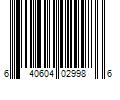 6 40604 02998 6